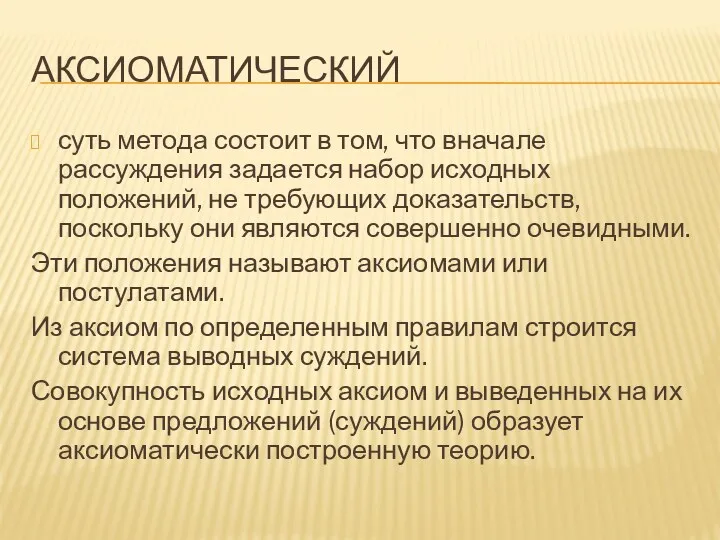 АКСИОМАТИЧЕСКИЙ

суть метода состоит в том, что вначале рассуждения задается набор исходных положений, не требующих доказательств, поскольку они являются совершенно очевидными.

Эти положения называют аксиомами или постулатами.

Из аксиом по определенным правилам строится система выводных суждений.

Совокупность исходных аксиом и выведенных на их основе предложений (суждений) образует аксиоматически построенную теорию.